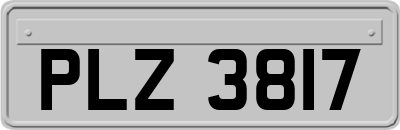 PLZ 3817